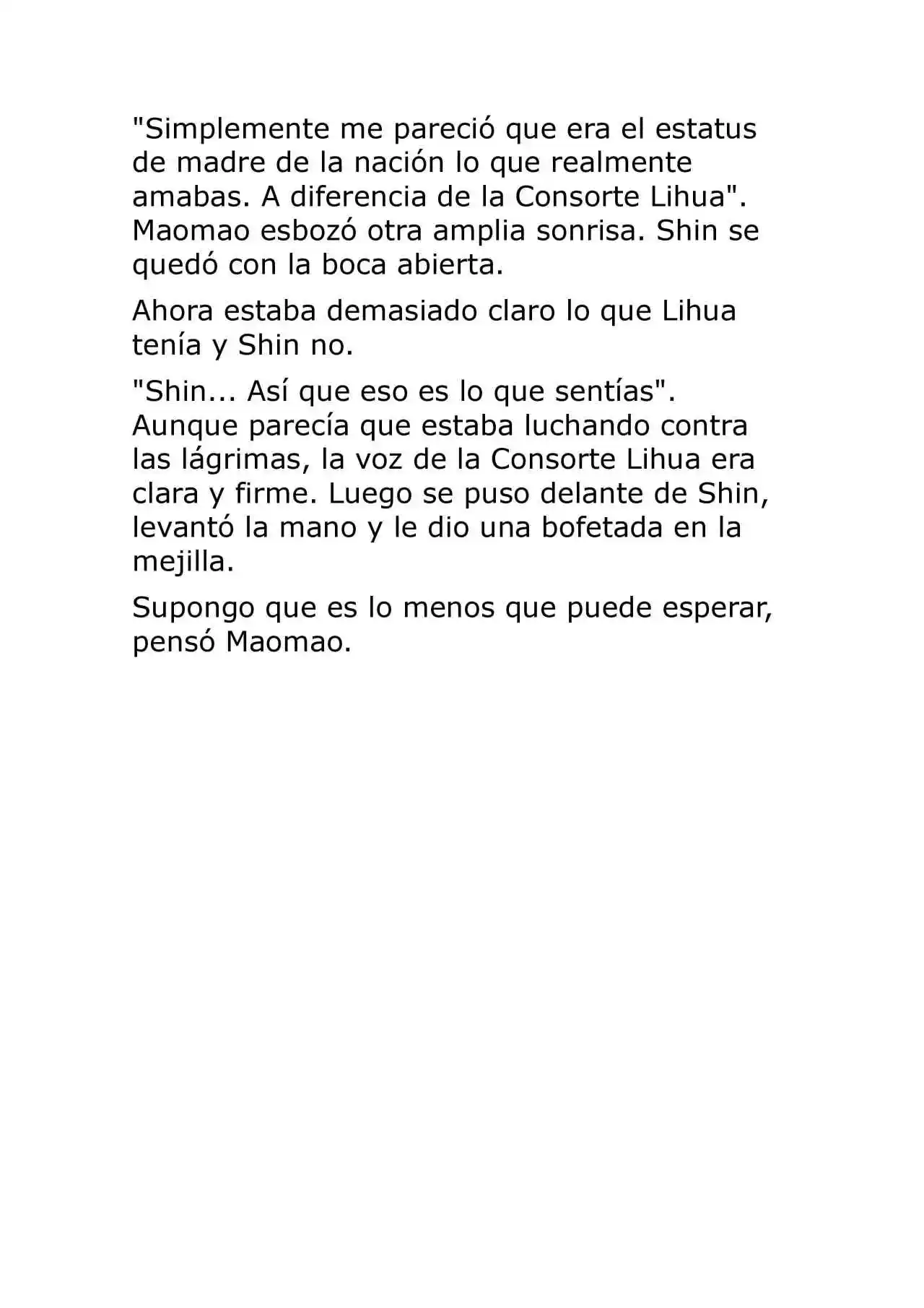 "Simplemente me pareció que era el estatus de madre de la nación lo que realmente amabas. A diferencia de la Consorte Lihua". Maomao esbozó otra amplia sonrisa. Shin se quedó con la boca abierta.

Ahora estaba demasiado claro lo que Lihua tenía y Shin no.

"Shin... Así que eso es lo que sentías". Aunque parecía que estaba luchando contra las lágrimas, la voz de la Consorte Lihua era clara y firme. Luego se puso delante de Shin, levantó la mano y le dio una bofetada en la mejilla.

Supongo que es lo menos que puede esperar, pensó Maomao.